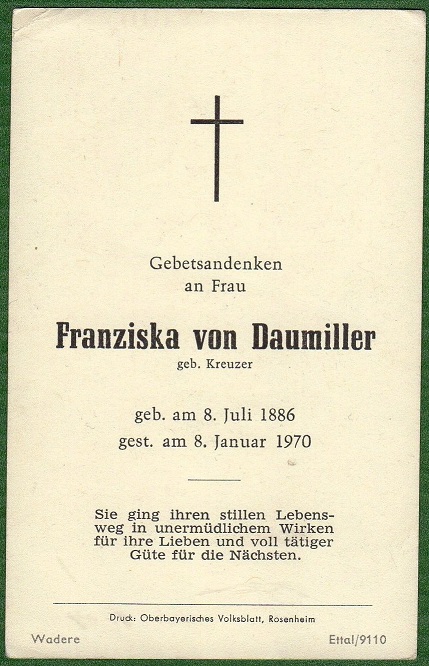 Gebetsandenken
an Frau

Franziska von Daumiller
geb. Kreuzer

geb. am 8. Juli 1886
gest. am 8. Januar 1970

Sie ging ihren stillen Lebensweg in unermüdlichem Wirken für ihre Lieben und voll tätiger Güte für die Nächsten.

Druck: Oberbayerisches Volksblatt, Rosenheim

Wadere

Ettal/9110